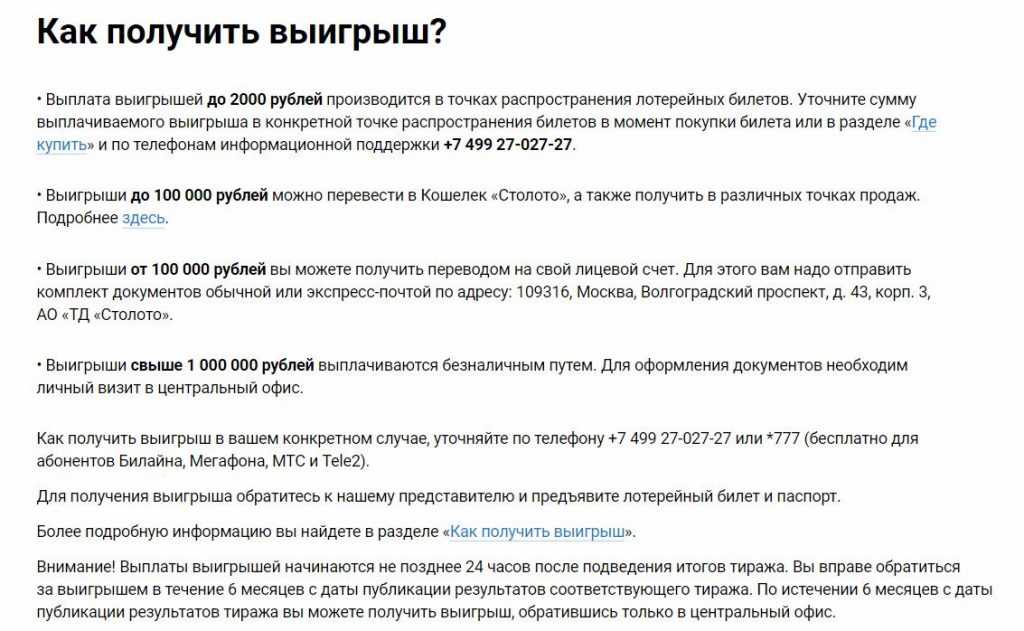 Как получить выигрыш?

• Выплата выигрышей до 2000 рублей производится в точках распространения лотерейных билетов. Уточните сумму выплачиваемого выигрыша в конкретной точке распространения билетов в момент покупки билета или в разделе «Где купить» и по телефонам информационной поддержки +7 499 27-027-27.

• Выигрыши до 100 000 рублей можно перевести в Кошелек «Столото», а также получить в различных точках продаж. Подробнее здесь.

• Выигрыши от 100 000 рублей вы можете получить переводом на свой лицевой счет. Для этого вам надо отправить комплект документов обычной или экспресс-почтой по адресу: 109316, Москва, Волгоградский проспект, д. 43, корп. 3, АО «ТД «Столото».

• Выигрыши свыше 1 000 000 рублей выплачиваются безналичным путем. Для оформления документов необходим личный визит в центральный офис.

Как получить выигрыш в вашем конкретном случае, уточняйте по телефону +7 499 27-027-27 или *777 (бесплатно для абонентов Билайна, Мегафона, МТС и Tele2).

Для получения выигрыша обратитесь к нашему представителю и предъявите лотерейный билет и паспорт.

Более подробную информацию вы найдете в разделе «Как получить выигрыш».

Внимание! Выплаты выигрышей начинаются не позднее 24 часов после подведения итогов тиража. Вы вправе обратиться за выигрышем в течение 6 месяцев с даты публикации результатов соответствующего тиража. По истечении 6 месяцев с даты публикации результатов тиража вы можете получить выигрыш, обратившись только в центральный офис.